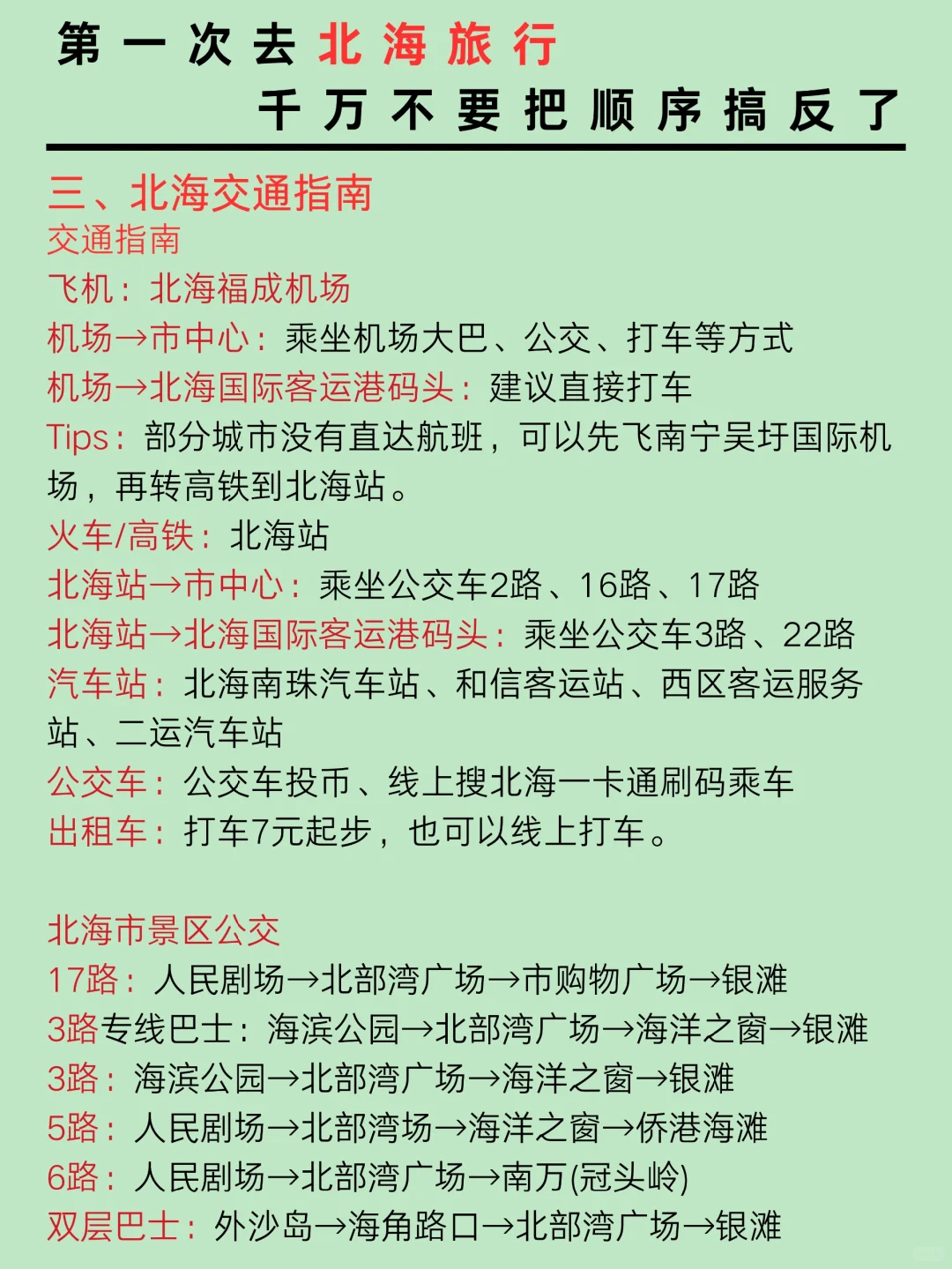 第一次去北海旅行
千万不要把顺序搞反了

三、北海交通指南
交通指南
飞机：北海福成机场
机场→市中心：乘坐机场大巴、公交、打车等方式
机场→北海国际客运港码头：建议直接打车
Tips：部分城市没有直达航班，可以先飞南宁吴圩国际机场，再转高铁到北海站。
火车/高铁：北海站
北海站→市中心：乘坐公交车2路、16路、17路
北海站→北海国际客运港码头：乘坐公交车3路、22路
汽车站：北海南珠汽车站、和信客运站、西区客运服务站、二运汽车站
公交车：公交车投币、线上搜北海一卡通刷码乘车
出租车：打车7元起步，也可以线上打车。

北海市景区公交
17路：人民剧场→北部湾广场→市购物广场→银滩
3路专线巴士：海滨公园→北部湾广场→海洋之窗→银滩
3路：海滨公园→北部湾广场→海洋之窗→银滩
5路：人民剧场→北部湾场→海洋之窗→侨港海滩
6路：人民剧场→北部湾广场→南万(冠头岭)
双层巴士：外沙岛→海角路口→北部湾广场→银滩